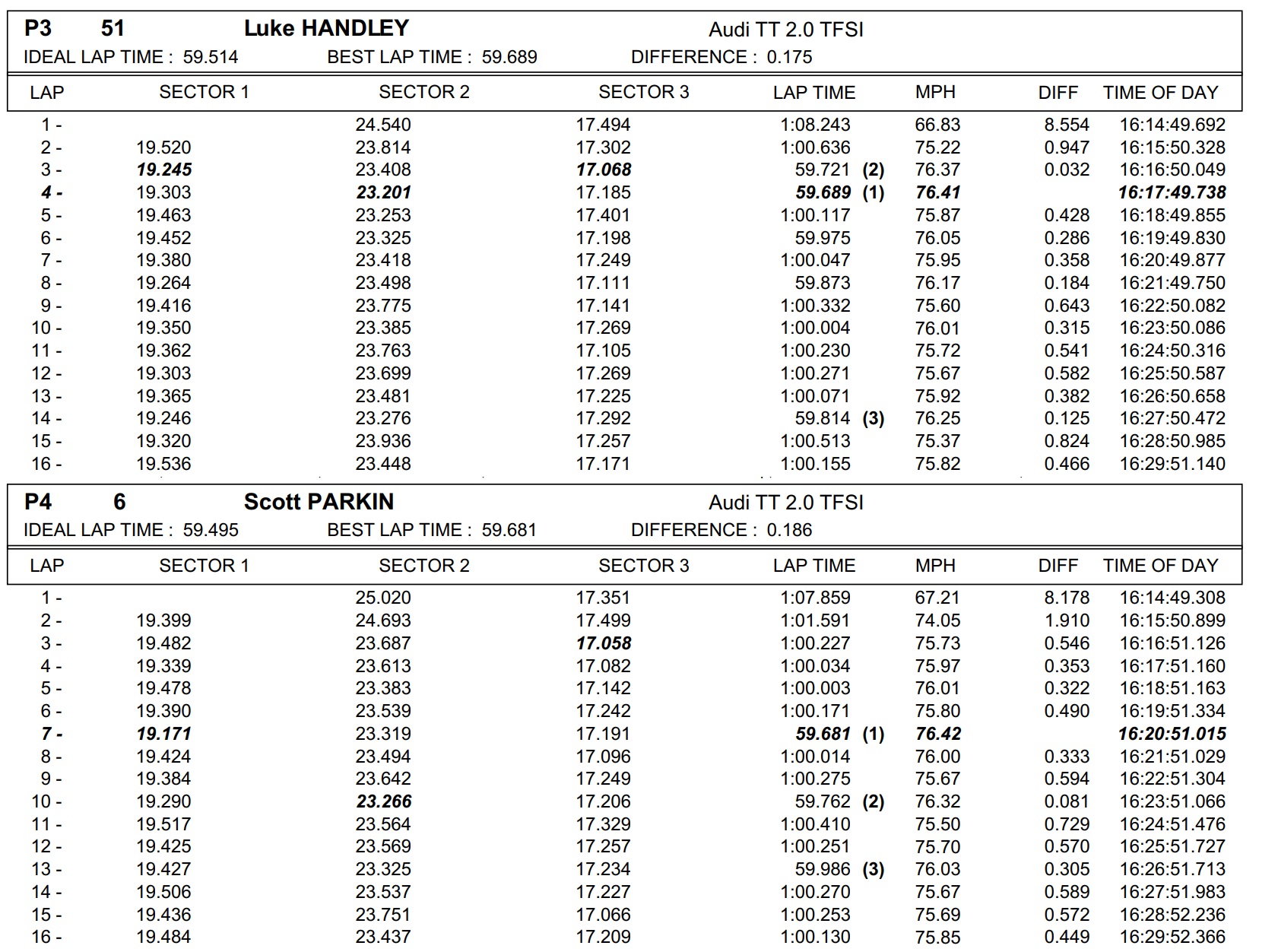 P3 51 Luke HANDLEY Audi TT 2.0 TFSI
IDEAL LAP TIME : 59.514 BEST LAP TIME : 59.689 DIFFERENCE : 0.175

| LAP | SECTOR 1 | SECTOR 2 | SECTOR 3 | LAP TIME | MPH | DIFF | TIME OF DAY |
|---|---|---|---|---|---|---|---|
| 1 - | | 24.540 | 17.494 | 1:08.243 | 66.83 | 8.554 | 16:14:49.692 |
| 2 - | 19.520 | 23.814 | 17.302 | 1:00.636 | 75.22 | 0.947 | 16:15:50.328 |
| 3 - | 19.245 | 23.408 | 17.068 | 59.721 (2) | 76.37 | 0.032 | 16:16:50.049 |
| 4 - | 19.303 | 23.201 | 17.185 | 59.689 (1) | 76.41 | | 16:17:49.738 |
| 5 - | 19.463 | 23.253 | 17.401 | 1:00.117 | 75.87 | 0.428 | 16:18:49.855 |
| 6 - | 19.452 | 23.325 | 17.198 | 59.975 | 76.05 | 0.286 | 16:19:49.830 |
| 7 - | 19.380 | 23.418 | 17.249 | 1:00.047 | 75.95 | 0.358 | 16:20:49.877 |
| 8 - | 19.264 | 23.498 | 17.111 | 59.873 | 76.17 | 0.184 | 16:21:49.750 |
| 9 - | 19.416 | 23.775 | 17.141 | 1:00.332 | 75.60 | 0.643 | 16:22:50.082 |
| 10 - | 19.350 | 23.385 | 17.269 | 1:00.004 | 76.01 | 0.315 | 16:23:50.086 |
| 11 - | 19.362 | 23.763 | 17.105 | 1:00.230 | 75.72 | 0.541 | 16:24:50.316 |
| 12 - | 19.303 | 23.699 | 17.269 | 1:00.271 | 75.67 | 0.582 | 16:25:50.587 |
| 13 - | 19.365 | 23.481 | 17.225 | 1:00.071 | 75.92 | 0.382 | 16:26:50.658 |
| 14 - | 19.246 | 23.276 | 17.292 | 59.814 (3) | 76.25 | 0.125 | 16:27:50.472 |
| 15 - | 19.320 | 23.936 | 17.257 | 1:00.513 | 75.37 | 0.824 | 16:28:50.985 |
| 16 - | 19.536 | 23.448 | 17.171 | 1:00.155 | 75.82 | 0.466 | 16:29:51.140 |

P4 6 Scott PARKIN Audi TT 2.0 TFSI
IDEAL LAP TIME : 59.495 BEST LAP TIME : 59.681 DIFFERENCE : 0.186

| LAP | SECTOR 1 | SECTOR 2 | SECTOR 3 | LAP TIME | MPH | DIFF | TIME OF DAY |
|---|---|---|---|---|---|---|---|
| 1 - | | 25.020 | 17.351 | 1:07.859 | 67.21 | 8.178 | 16:14:49.308 |
| 2 - | 19.399 | 24.693 | 17.499 | 1:01.591 | 74.05 | 1.910 | 16:15:50.899 |
| 3 - | 19.482 | 23.687 | 17.058 | 1:00.227 | 75.73 | 0.546 | 16:16:51.126 |
| 4 - | 19.339 | 23.613 | 17.082 | 1:00.034 | 75.97 | 0.353 | 16:17:51.160 |
| 5 - | 19.478 | 23.383 | 17.142 | 1:00.003 | 76.01 | 0.322 | 16:18:51.163 |
| 6 - | 19.390 | 23.539 | 17.242 | 1:00.171 | 75.80 | 0.490 | 16:19:51.334 |
| 7 - | 19.171 | 23.319 | 17.191 | 59.681 (1) | 76.42 | | 16:20:51.015 |
| 8 - | 19.424 | 23.494 | 17.096 | 1:00.014 | 76.00 | 0.333 | 16:21:51.029 |
| 9 - | 19.384 | 23.642 | 17.249 | 1:00.275 | 75.67 | 0.594 | 16:22:51.304 |
| 10 - | 19.290 | 23.266 | 17.206 | 59.762 (2) | 76.32 | 0.081 | 16:23:51.066 |
| 11 - | 19.517 | 23.564 | 17.329 | 1:00.410 | 75.50 | 0.729 | 16:24:51.476 |
| 12 - | 19.425 | 23.569 | 17.257 | 1:00.251 | 75.70 | 0.570 | 16:25:51.727 |
| 13 - | 19.427 | 23.325 | 17.234 | 59.986 (3) | 76.03 | 0.305 | 16:26:51.713 |
| 14 - | 19.506 | 23.537 | 17.227 | 1:00.270 | 75.67 | 0.589 | 16:27:51.983 |
| 15 - | 19.436 | 23.751 | 17.066 | 1:00.253 | 75.69 | 0.572 | 16:28:52.236 |
| 16 - | 19.484 | 23.437 | 17.209 | 1:00.130 | 75.85 | 0.449 | 16:29:52.366 |